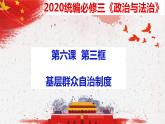 2020统编必修三《政治与法治》

第六课 第三框

基层群众自治制度